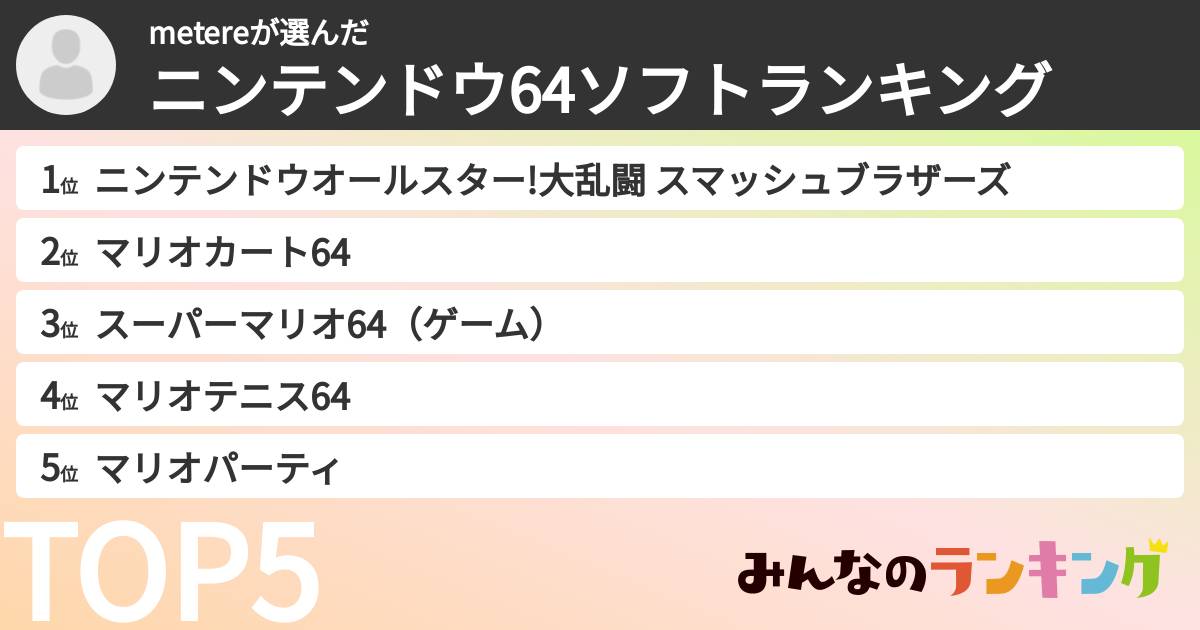 metereが選んだ
ニンテンドウ64ソフトランキング

1位 ニンテンドウオールスター!大乱闘 スマッシュブラザーズ
2位 マリオカート64
3位 スーパーマリオ64（ゲーム）
4位 マリオテニス64
5位 マリオパーティ

TOP5

みんなのランキング